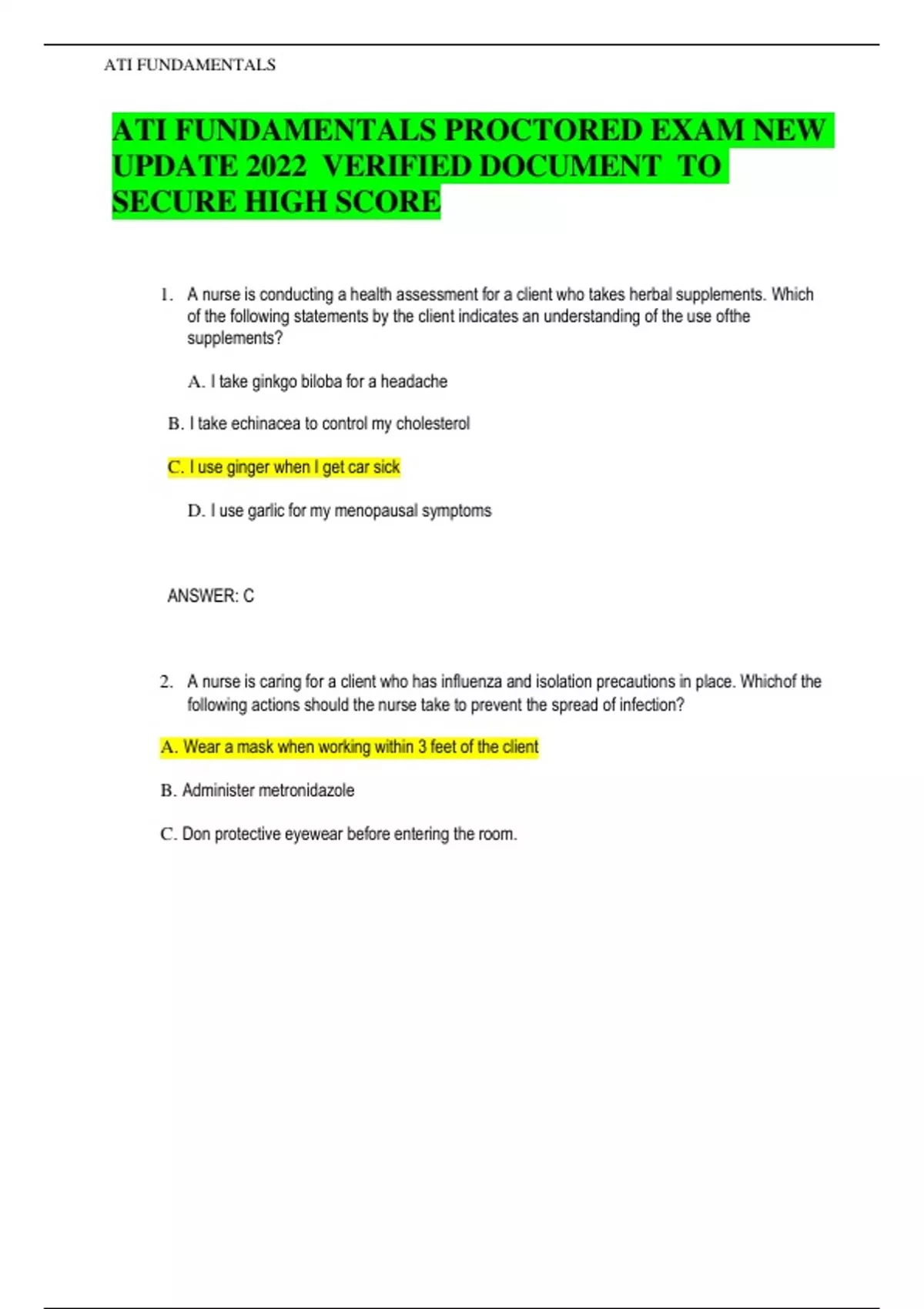 ATI FUNDAMENTALS

ATI FUNDAMENTALS PROCTORED EXAM NEW UPDATE 2022 VERIFIED DOCUMENT TO SECURE HIGH SCORE

1. A nurse is conducting a health assessment for a client who takes herbal supplements. Which of the following statements by the client indicates an understanding of the use ofthe supplements?

A. I take ginkgo biloba for a headache

B. I take echinacea to control my cholesterol

C. I use ginger when I get car sick

D. I use garlic for my menopausal symptoms

ANSWER: C

2. A nurse is caring for a client who has influenza and isolation precautions in place. Whichof the following actions should the nurse take to prevent the spread of infection?

A. Wear a mask when working within 3 feet of the client

B. Administer metronidazole

C. Don protective eyewear before entering the room.